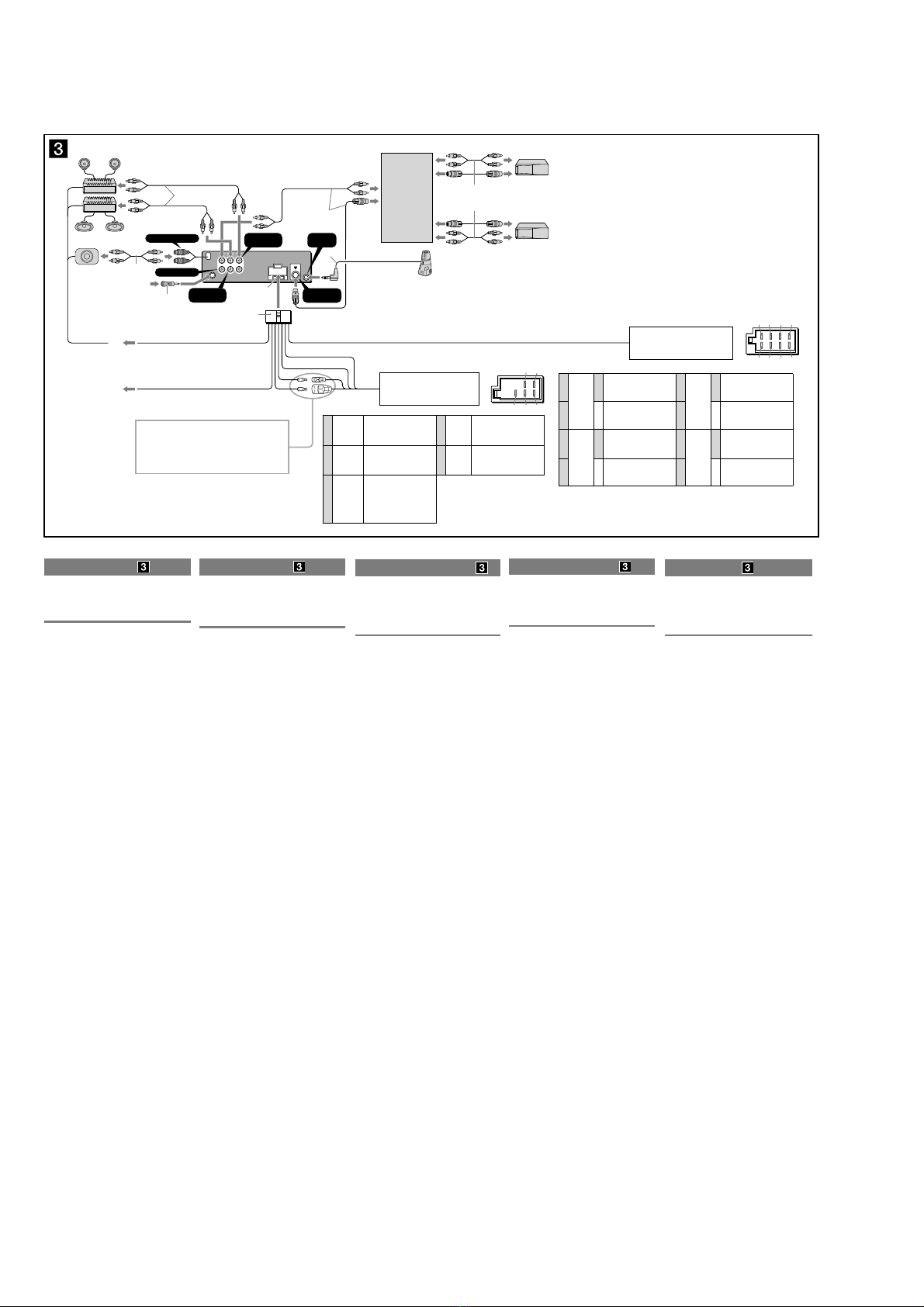 3

3

3

3

3

3